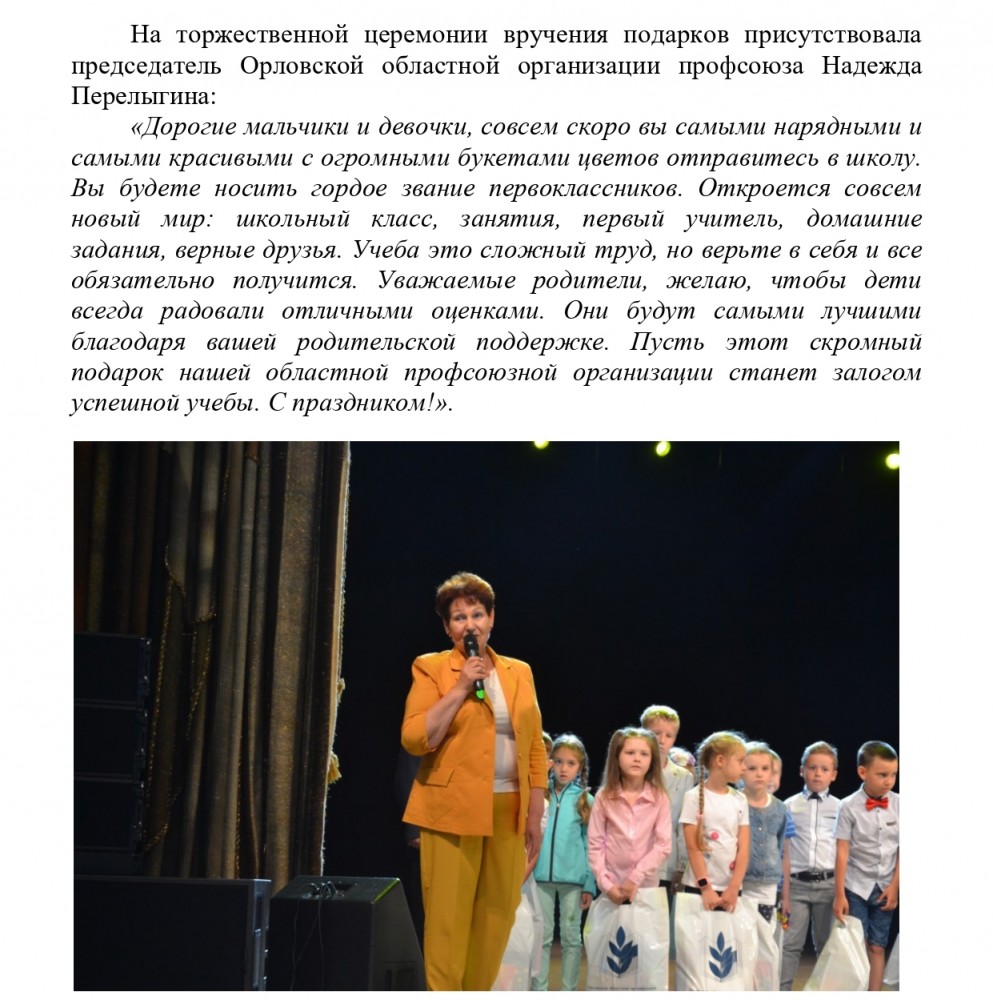 На торжественной церемонии вручения подарков присутствовала председатель Орловской областной организации профсоюза Надежда Перелыгина:

«Дорогие мальчики и девочки, совсем скоро вы самыми нарядными и самыми красивыми с огромными букетами цветов отправитесь в школу. Вы будете носить гордое звание первоклассников. Откроется совсем новый мир: школьный класс, занятия, первый учитель, домашние задания, верные друзья. Учеба это сложный труд, но верьте в себя и все обязательно получится. Уважаемые родители, желаю, чтобы дети всегда радовали отличными оценками. Они будут самыми лучшими благодаря вашей родительской поддержке. Пусть этот скромный подарок нашей областной профсоюзной организации станет залогом успешной учебы. С праздником!».